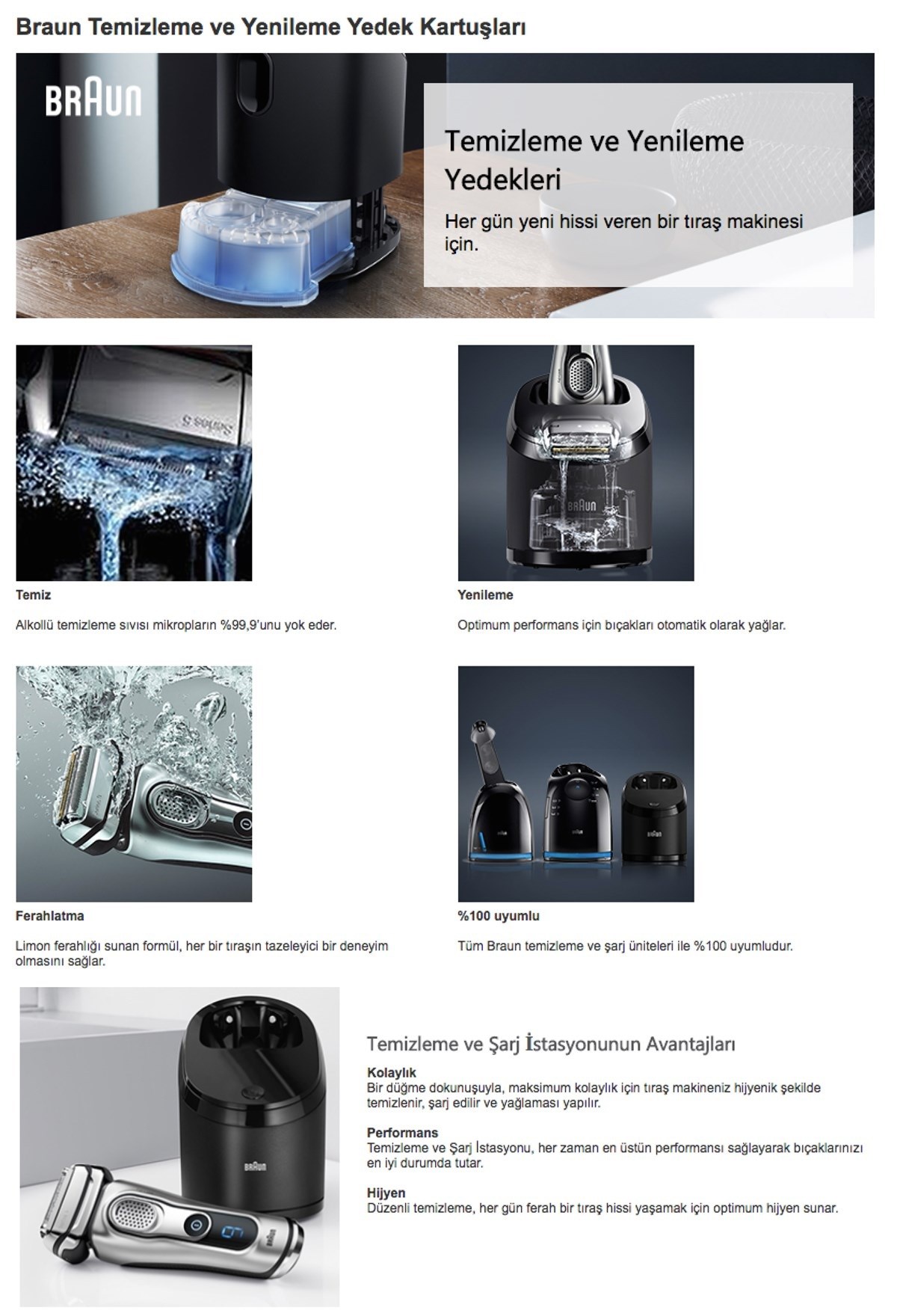 Braun Temizleme ve Yenileme Yedek Kartuşları

BRAUN

Temizleme ve Yenileme Yedekleri

Her gün yeni hissi veren bir tıraş makinesi için.

Temiz

Alkollü temizleme sıvısı mikropların %99,9'unu yok eder.

Yenileme

Optimum performans için bıçakları otomatik olarak yağlar.

Ferahlatma

Limon ferahlığı sunan formül, her bir tıraşın tazeleyici bir deneyim olmasını sağlar.

%100 uyumlu

Tüm Braun temizleme ve şarj üniteleri ile %100 uyumludur.

Temizleme ve Şarj İstasyonunun Avantajları

Kolaylık
Bir düğme dokunuşuyla, maksimum kolaylık için tıraş makineniz hijyenik şekilde temizlenir, şarj edilir ve yağlaması yapılır.

Performans
Temizleme ve Şarj İstasyonu, her zaman en üstün performansı sağlayarak bıçaklarınızı en iyi durumda tutar.

Hijyen
Düzenli temizleme, her gün ferah bir tıraş hissi yaşamak için optimum hijyen sunar.